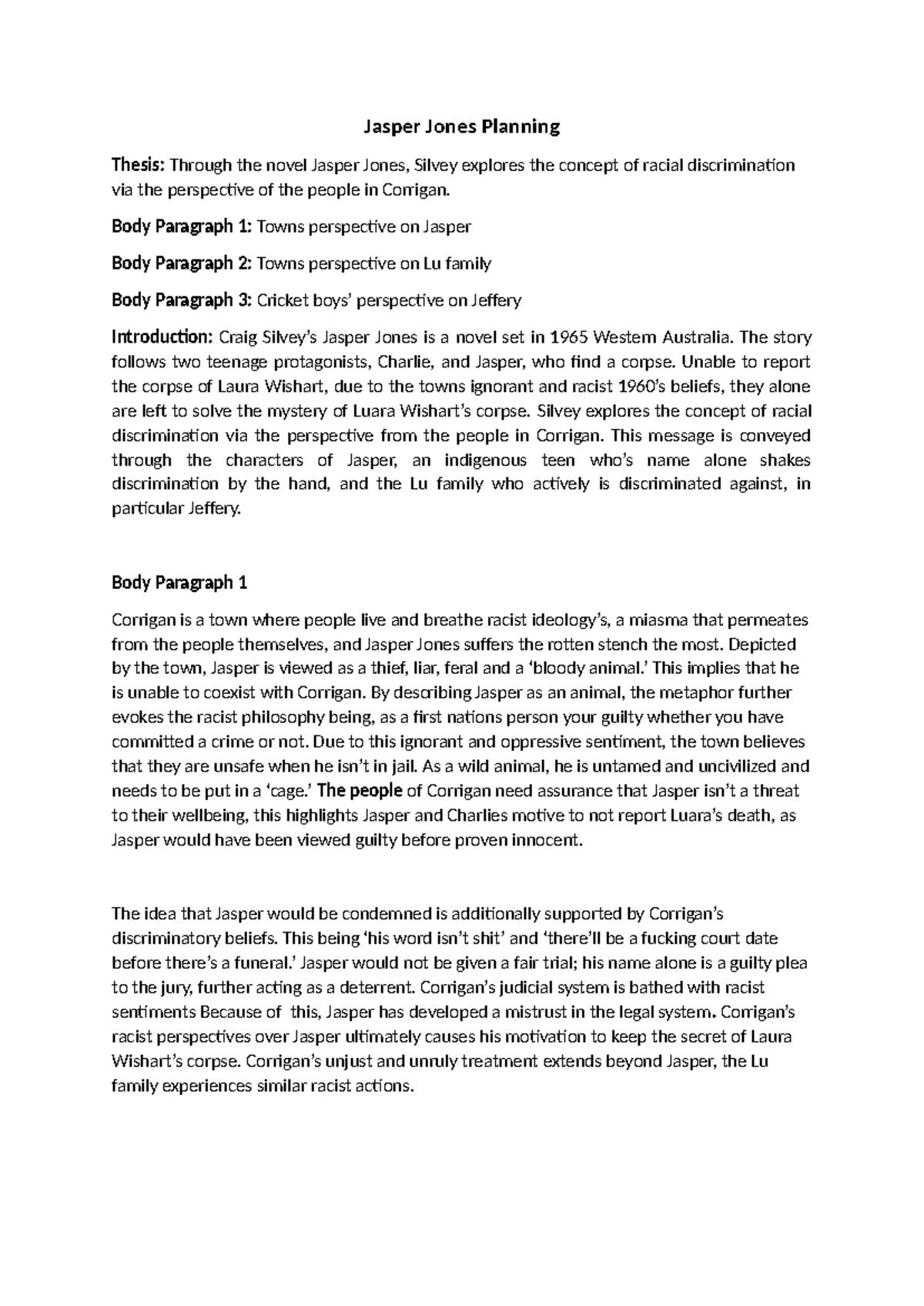 Jasper Jones Planning

Thesis: Through the novel Jasper Jones, Silvey explores the concept of racial discrimination via the perspective of the people in Corrigan.

Body Paragraph 1: Towns perspective on Jasper

Body Paragraph 2: Towns perspective on Lu family

Body Paragraph 3: Cricket boys' perspective on Jeffery

Introduction: Craig Silvey's Jasper Jones is a novel set in 1965 Western Australia. The story follows two teenage protagonists, Charlie, and Jasper, who find a corpse. Unable to report the corpse of Laura Wishart, due to the towns ignorant and racist 1960's beliefs, they alone are left to solve the mystery of Luara Wishart's corpse. Silvey explores the concept of racial discrimination via the perspective from the people in Corrigan. This message is conveyed through the characters of Jasper, an indigenous teen who's name alone shakes discrimination by the hand, and the Lu family who actively is discriminated against, in particular Jeffery.

Body Paragraph 1

Corrigan is a town where people live and breathe racist ideology's, a miasma that permeates from the people themselves, and Jasper Jones suffers the rotten stench the most. Depicted by the town, Jasper is viewed as a thief, liar, feral and a 'bloody animal.' This implies that he is unable to coexist with Corrigan. By describing Jasper as an animal, the metaphor further evokes the racist philosophy being, as a first nations person your guilty whether you have committed a crime or not. Due to this ignorant and oppressive sentiment, the town believes that they are unsafe when he isn't in jail. As a wild animal, he is untamed and uncivilized and needs to be put in a 'cage.' The people of Corrigan need assurance that Jasper isn't a threat to their wellbeing, this highlights Jasper and Charlies motive to not report Luara's death, as Jasper would have been viewed guilty before proven innocent.

The idea that Jasper would be condemned is additionally supported by Corrigan's discriminatory beliefs. This being 'his word isn't shit' and 'there'll be a fucking court date before there's a funeral.' Jasper would not be given a fair trial; his name alone is a guilty plea to the jury, further acting as a deterrent. Corrigan's judicial system is bathed with racist sentiments Because of this, Jasper has developed a mistrust in the legal system. Corrigan's racist perspectives over Jasper ultimately causes his motivation to keep the secret of Laura Wishart's corpse. Corrigan's unjust and unruly treatment extends beyond Jasper, the Lu family experiences similar racist actions.